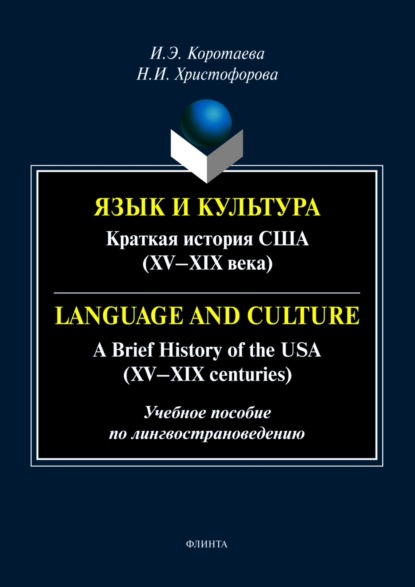 И.Э. Коротаева
Н.И. Христофорова

ЯЗЫК И КУЛЬТУРА
Краткая история США
(XV–XIX века)

LANGUAGE AND CULTURE
A Brief History of the USA
(XV–XIX centuries)

Учебное пособие
по лингвострановедению

ФЛИНТА